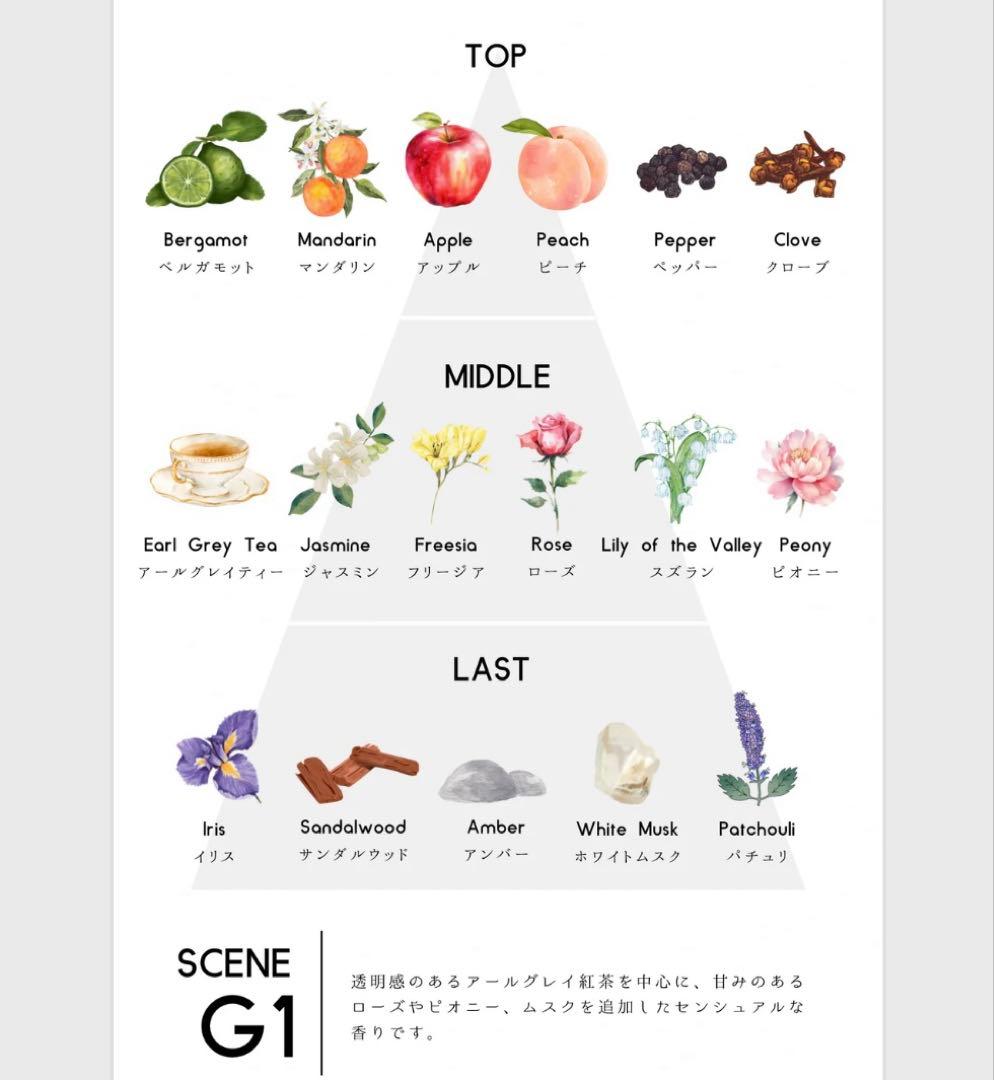 TOP

Bergamot
ベルガモット

Mandarin
マンダリン

Apple
アップル

Peach
ピーチ

Pepper
ペッパー

Clove
クローブ

MIDDLE

Earl Grey Tea
アールグレイティー

Jasmine
ジャスミン

Freesia
フリージア

Rose
ローズ

Lily of the Valley
スズラン

Peony
ピオニー

LAST

Iris
イリス

Sandalwood
サンダルウッド

Amber
アンバー

White Musk
ホワイトムスク

Patchouli
パチュリ

SCENE
G1

透明感のあるアールグレイ紅茶を中心に、甘みのあるローズやピオニー、ムスクを追加したセンシュアルな香りです。